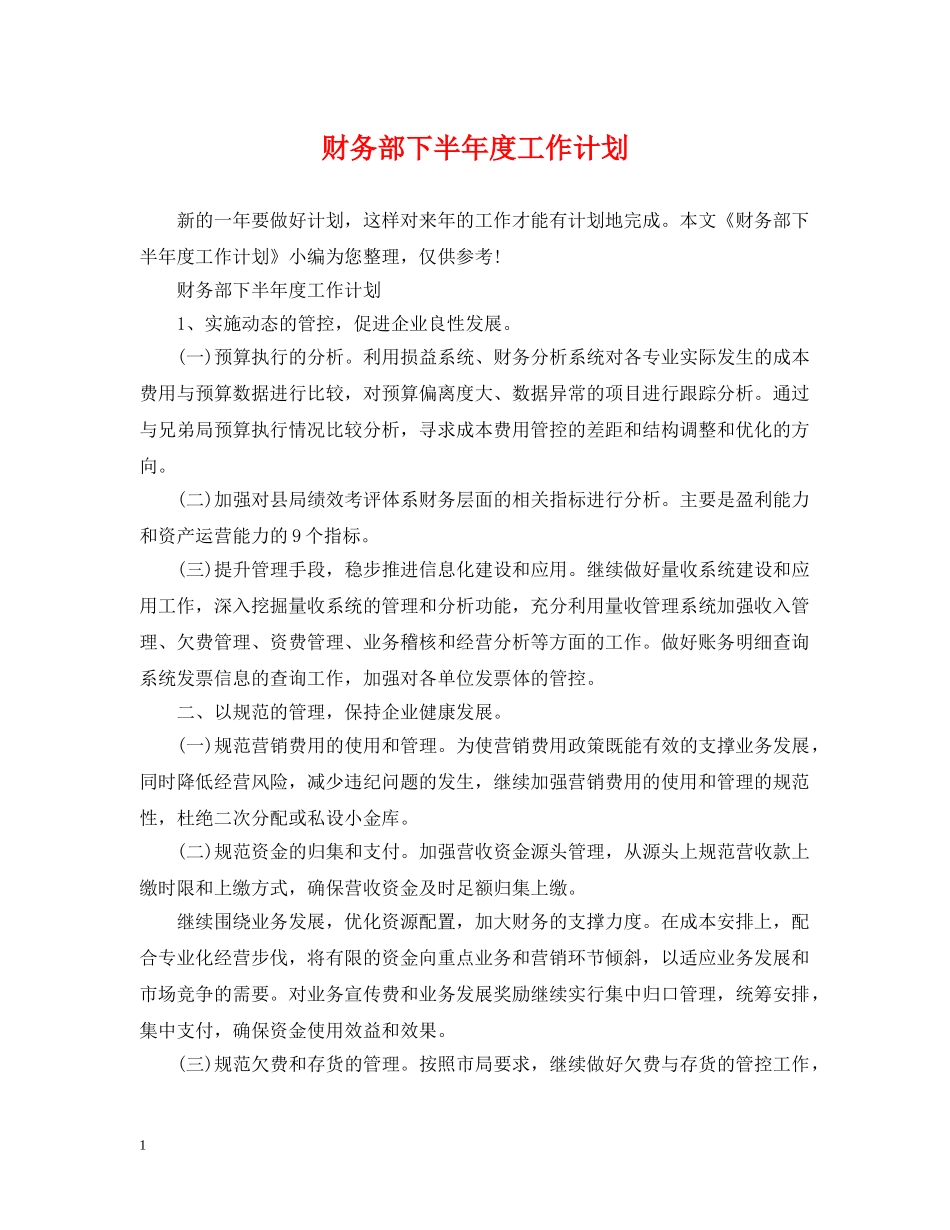 财务部下半年度工作计划

新的一年要做好计划，这样对来年的工作才能有计划地完成。本文《财务部下半年度工作计划》小编为您整理，仅供参考！

财务部下半年度工作计划

1、实施动态的管控，促进企业良性发展。

(一)预算执行的分析。利用损益系统、财务分析系统对各专业实际发生的成本费用与预算数据进行比较，对预算偏离度大、数据异常的项目进行跟踪分析。通过与兄弟局预算执行情况比较分析，寻求成本费用管控的差距和结构调整和优化的方向。

(二)加强对县局绩效考评体系财务层面的相关指标进行分析。主要是盈利能力和资产运营能力的9个指标。

(三)提升管理手段，稳步推进信息化建设和应用。继续做好量收系统建设和应用工作，深入挖掘量收系统的管理和分析功能，充分利用量收管理系统加强收入管理、欠费管理、资费管理、业务稽核和经营分析等方面的工作。做好账务明细查询系统发票信息的查询工作，加强对各单位发票体的管控。

二、以规范的管理，保持企业健康发展。

(一)规范营销费用的使用和管理。为使营销费用政策既能有效的支撑业务发展，同时降低经营风险，减少违纪问题的发生，继续加强营销费用的使用和管理的规范性，杜绝二次分配或私设小金库。

(二)规范资金的归集和支付。加强营收资金源头管理，从源头上规范营收款上缴时限和上缴方式，确保营收资金及时足额归集上缴。

继续围绕业务发展，优化资源配置，加大财务的支撑力度。在成本安排上，配合专业化经营步伐，将有限的资金向重点业务和营销环节倾斜，以适应业务发展和市场竞争的需要。对业务宣传费和业务发展奖励继续实行集中归口管理，统筹安排，集中支付，确保资金使用效益和效果。

(三)规范欠费和存货的管理。按照市局要求，继续做好欠费与存货的管控工作，

1